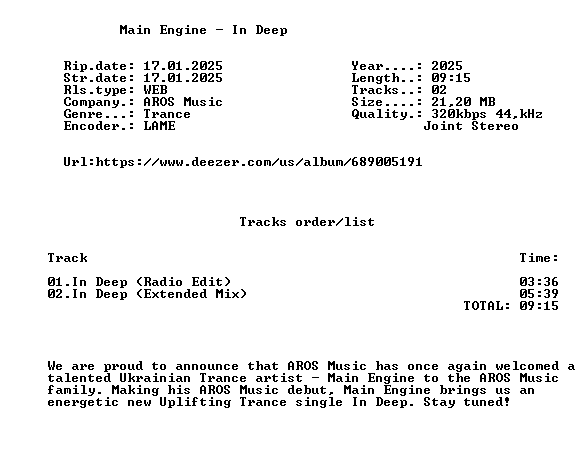 Main Engine - In Deep

Rip.date: 17.01.2025
Str.date: 17.01.2025
Rls.type: WEB
Company.: AROS Music
Genre...: Trance
Encoder.: LAME

Year....: 2025
Length..: 09:15
Tracks..: 02
Size....: 21,20 MB
Quality.: 320kbps 44,kHz
Joint Stereo

Url:https://www.deezer.com/us/album/689005191

Tracks order/list

Track
Time:

01.In Deep (Radio Edit) 03:36
02.In Deep (Extended Mix) 05:39
TOTAL: 09:15

We are proud to announce that AROS Music has once again welcomed a talented Ukrainian Trance artist - Main Engine to the AROS Music family. Making his AROS Music debut, Main Engine brings us an energetic new Uplifting Trance single In Deep. Stay tuned!